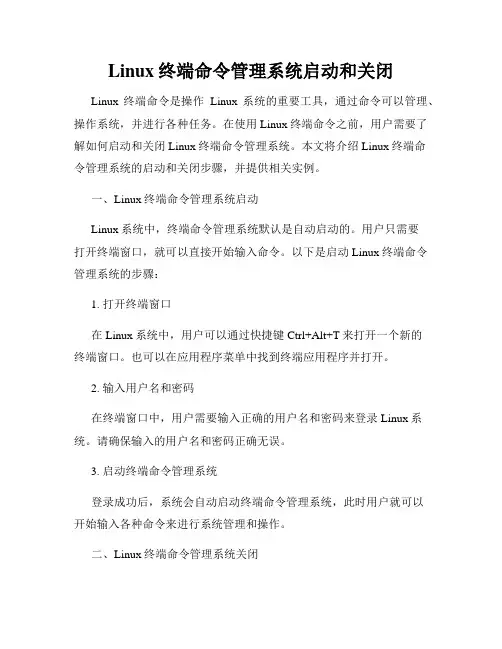 Linux 终端命令管理系统启动和关闭

Linux 终端命令是操作 Linux 系统的重要工具，通过命令可以管理、操作系统，并进行各种任务。在使用 Linux 终端命令之前，用户需要了解如何启动和关闭 Linux 终端命令管理系统。本文将介绍 Linux 终端命令管理系统的启动和关闭步骤，并提供相关实例。

一、Linux 终端命令管理系统启动

Linux 系统中，终端命令管理系统默认是自动启动的。用户只需要打开终端窗口，就可以直接开始输入命令。以下是启动 Linux 终端命令管理系统的步骤：

1. 打开终端窗口

在 Linux 系统中，用户可以通过快捷键 Ctrl+Alt+T 来打开一个新的终端窗口。也可以在应用程序菜单中找到终端应用程序并打开。

2. 输入用户名和密码

在终端窗口中，用户需要输入正确的用户名和密码来登录 Linux 系统。请确保输入的用户名和密码正确无误。

3. 启动终端命令管理系统

登录成功后，系统会自动启动终端命令管理系统，此时用户就可以开始输入各种命令来进行系统管理和操作。

二、Linux 终端命令管理系统关闭